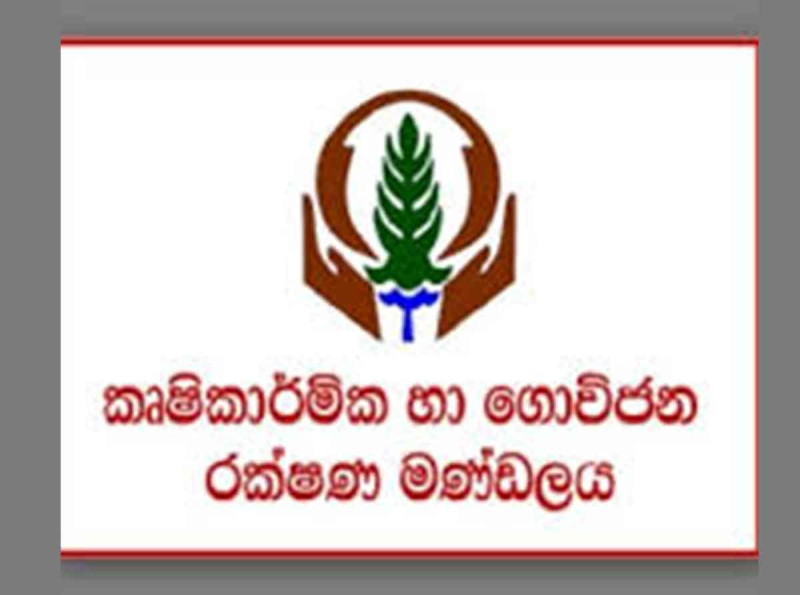 කෘෂිකාර්මික හා ගොවිජන රක්ෂණ මණ්ඩලය